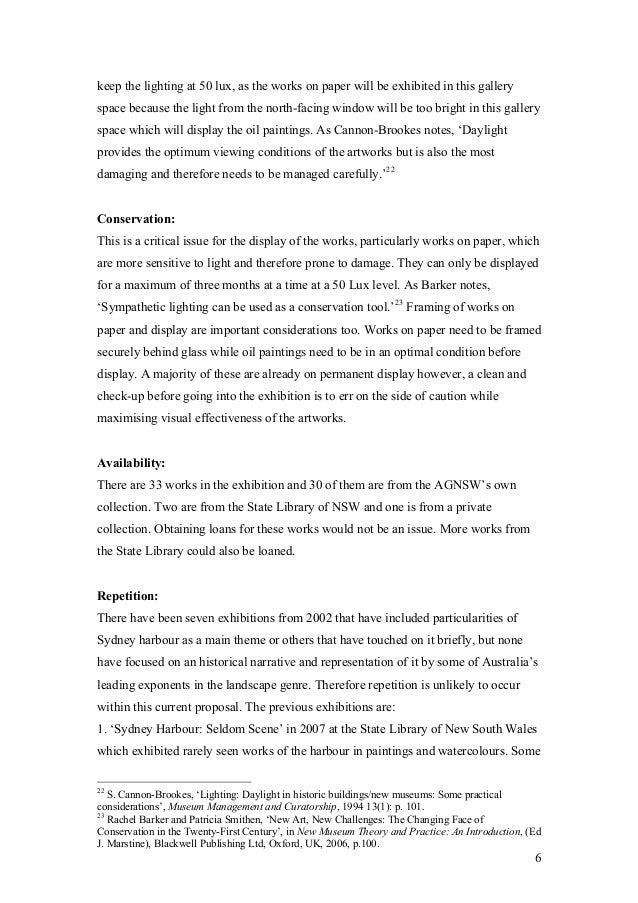 keep the lighting at 50 lux, as the works on paper will be exhibited in this gallery space because the light from the north-facing window will be too bright in this gallery space which will display the oil paintings. As Cannon-Brookes notes, 'Daylight provides the optimum viewing conditions of the artworks but is also the most damaging and therefore needs to be managed carefully.'$^{22}$

**Conservation:**
This is a critical issue for the display of the works, particularly works on paper, which are more sensitive to light and therefore prone to damage. They can only be displayed for a maximum of three months at a time at a 50 Lux level. As Barker notes, 'Sympathetic lighting can be used as a conservation tool.'$^{23}$ Framing of works on paper and display are important considerations too. Works on paper need to be framed securely behind glass while oil paintings need to be in an optimal condition before display. A majority of these are already on permanent display however, a clean and check-up before going into the exhibition is to err on the side of caution while maximising visual effectiveness of the artworks.

**Availability:**
There are 33 works in the exhibition and 30 of them are from the AGNSW's own collection. Two are from the State Library of NSW and one is from a private collection. Obtaining loans for these works would not be an issue. More works from the State Library could also be loaned.

**Repetition:**
There have been seven exhibitions from 2002 that have included particularities of Sydney harbour as a main theme or others that have touched on it briefly, but none have focused on an historical narrative and representation of it by some of Australia's leading exponents in the landscape genre. Therefore repetition is unlikely to occur within this current proposal. The previous exhibitions are:
1. 'Sydney Harbour: Seldom Scene' in 2007 at the State Library of New South Wales which exhibited rarely seen works of the harbour in paintings and watercolours. Some

$^{22}$ S. Cannon-Brookes, 'Lighting: Daylight in historic buildings/new museums: Some practical considerations', *Museum Management and Curatorship*, 1994 13(1): p. 101.
$^{23}$ Rachel Barker and Patricia Smithen, 'New Art, New Challenges: The Changing Face of Conservation in the Twenty-First Century', in *New Museum Theory and Practice: An Introduction*, (Ed J. Marstine), Blackwell Publishing Ltd, Oxford, UK, 2006, p.100.

6